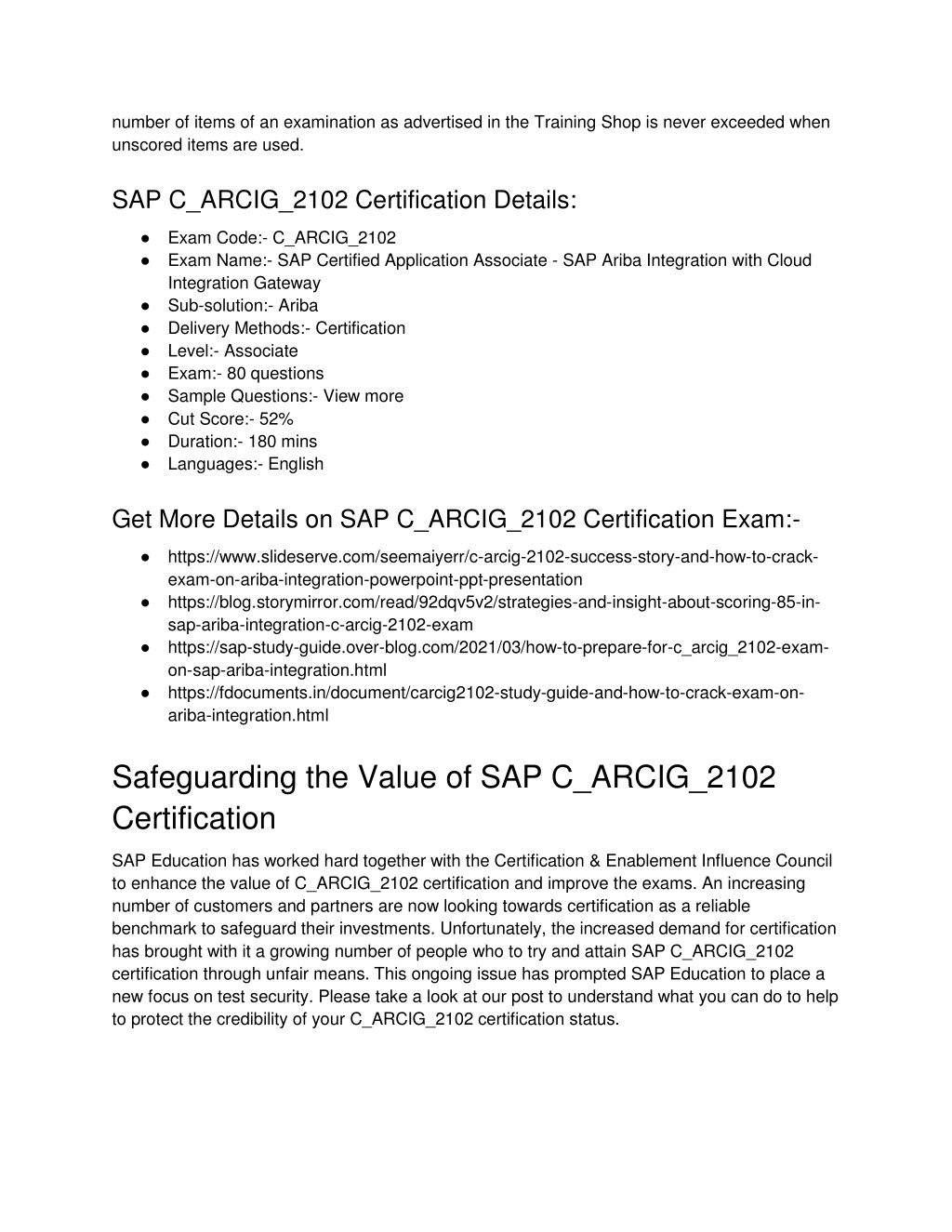 number of items of an examination as advertised in the Training Shop is never exceeded when unscored items are used.

SAP C_ARCIG_2102 Certification Details:

● Exam Code:- C_ARCIG_2102
● Exam Name:- SAP Certified Application Associate - SAP Ariba Integration with Cloud Integration Gateway
● Sub-solution:- Ariba
● Delivery Methods:- Certification
● Level:- Associate
● Exam:- 80 questions
● Sample Questions:- View more
● Cut Score:- 52%
● Duration:- 180 mins
● Languages:- English

Get More Details on SAP C_ARCIG_2102 Certification Exam:-

● https://www.slideserve.com/seemaiyerr/c-arcig-2102-success-story-and-how-to-crack-exam-on-ariba-integration-powerpoint-ppt-presentation
● https://blog.storymirror.com/read/92dqv5v2/strategies-and-insight-about-scoring-85-in-sap-ariba-integration-c-arcig-2102-exam
● https://sap-study-guide.over-blog.com/2021/03/how-to-prepare-for-c_arcig_2102-exam-on-sap-ariba-integration.html
● https://fdocuments.in/document/carcig2102-study-guide-and-how-to-crack-exam-on-ariba-integration.html

Safeguarding the Value of SAP C_ARCIG_2102 Certification

SAP Education has worked hard together with the Certification & Enablement Influence Council to enhance the value of C_ARCIG_2102 certification and improve the exams. An increasing number of customers and partners are now looking towards certification as a reliable benchmark to safeguard their investments. Unfortunately, the increased demand for certification has brought with it a growing number of people who to try and attain SAP C_ARCIG_2102 certification through unfair means. This ongoing issue has prompted SAP Education to place a new focus on test security. Please take a look at our post to understand what you can do to help to protect the credibility of your C_ARCIG_2102 certification status.